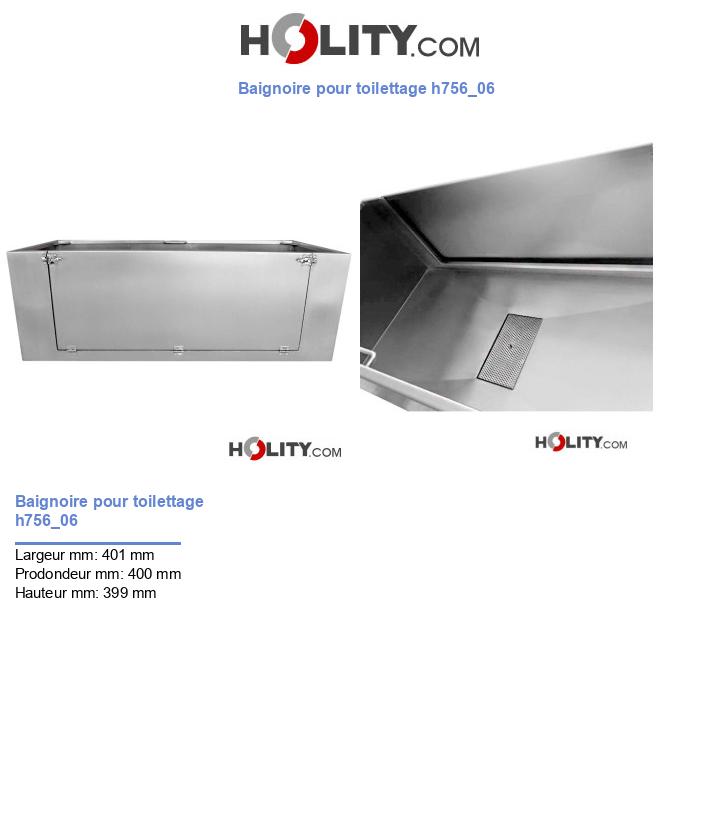 HOLITY.COM

Baignoire pour toilettage h756_06

HOLITY.COM

HOLITY.COM

Baignoire pour toilettage h756_06

Largeur mm: 401 mm
Prodondeur mm: 400 mm
Hauteur mm: 399 mm